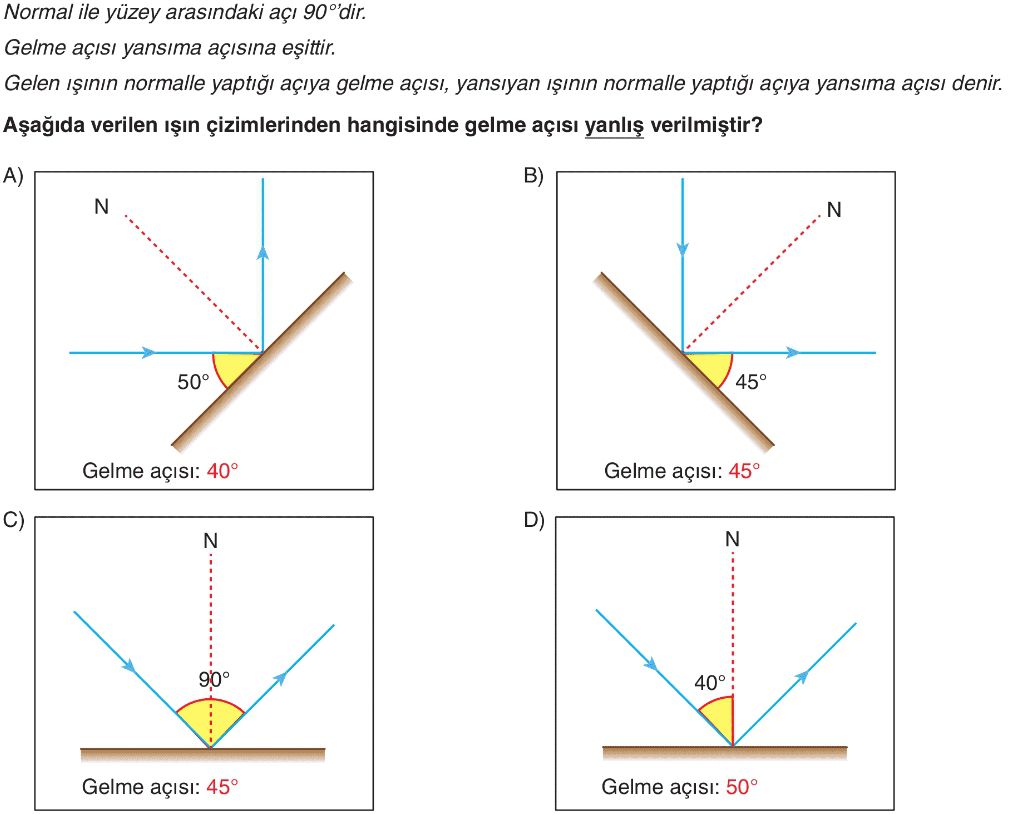 Normal ile yüzey arasındaki açı 90°'dir.

Gelme açısı yansıma açısına eşittir.

Gelen ışının normalle yaptığı açıya gelme açısı, yansıyan ışının normalle yaptığı açıya yansıma açısı denir.

Aşağıda verilen ışın çizimlerinden hangisinde gelme açısı yanlış verilmiştir?

A)
N
50°
Gelme açısı: 40°

B)
N
45°
Gelme açısı: 45°

C)
N
90°
Gelme açısı: 45°

D)
N
40°
Gelme açısı: 50°